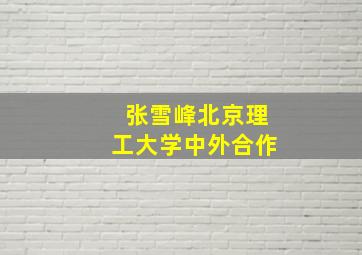 张雪峰北京理工大学中外合作